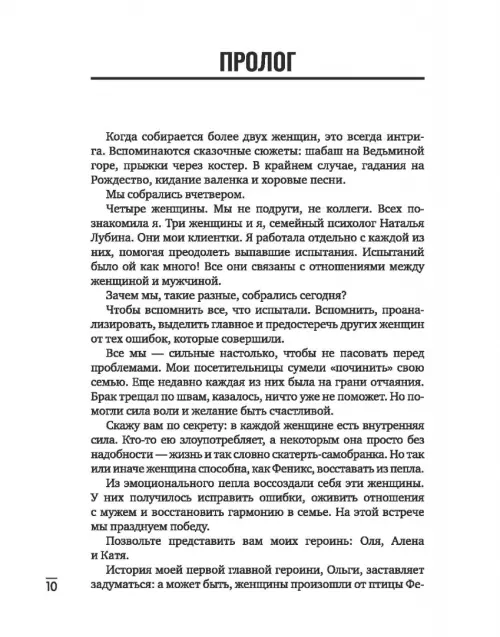 ПРОЛОГ

Когда собирается более двух женщин, это всегда интрига. Вспоминаются сказочные сюжеты: шабаш на Ведьминой горе, прыжки через костер. В крайнем случае, гадания на Рождество, кидание валенка и хоровые песни.

Мы собрались вчетвером.

Четыре женщины. Мы не подруги, не коллеги. Всех познакомила я. Три женщины и я, семейный психолог Наталья Лубина. Они мои клиентки. Я работала отдельно с каждой из них, помогая преодолеть выпавшие испытания. Испытаний было ой как много! Все они связаны с отношениями между женщиной и мужчиной.

Зачем мы, такие разные, собрались сегодня?

Чтобы вспомнить все, что испытали. Вспомнить, проанализировать, выделить главное и предостеречь других женщин от тех ошибок, которые совершили.

Все мы — сильные настолько, чтобы не пасовать перед проблемами. Мои посетительницы сумели «починить» свою семью. Еще недавно каждая из них была на грани отчаяния. Брак трещал по швам, казалось, ничто уже не поможет. Но помогли сила воли и желание быть счастливой.

Скажу вам по секрету: в каждой женщине есть внутренняя сила. Кто-то ею злоупотребляет, а некоторым она просто без надобности — жизнь и так словно скатерть-самобранка. Но так или иначе женщина способна, как Феникс, восставать из пепла.

Из эмоционального пепла воссоздали себя эти женщины. У них получилось исправить ошибки, оживить отношения с мужем и восстановить гармонию в семье. На этой встрече мы празднуем победу.

Позвольте представить вам моих героинь: Оля, Алена и Катя.

История моей первой главной героини, Ольги, заставляет задуматься: а может быть, женщины произошли от птицы Фе-

10